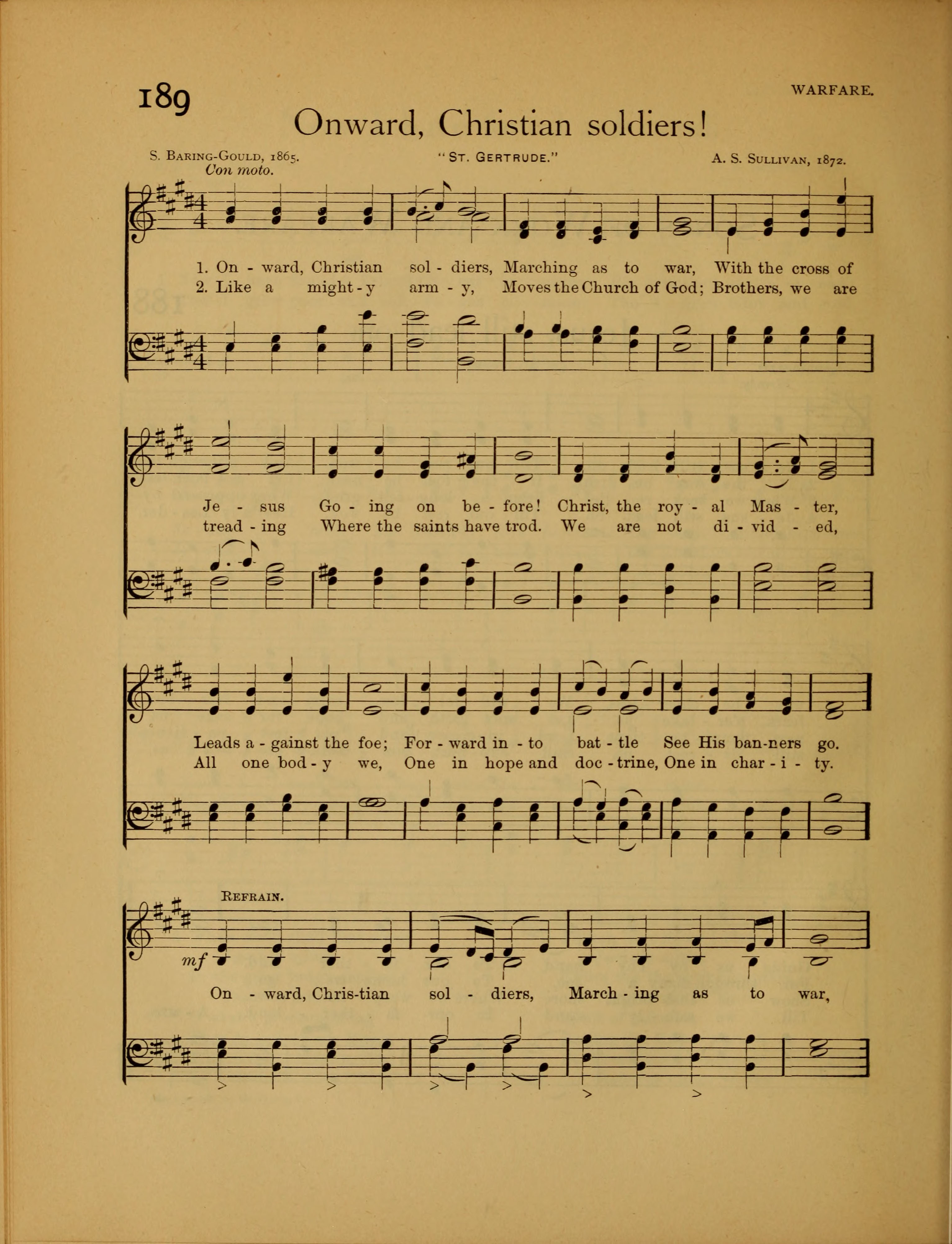 189

WARFARE.

Onward, Christian soldiers!

S. Baring-Gould, 1865.

"St. Gertrude."

A. S. Sullivan, 1872.

Con moto.

1. On - ward, Christian sol - diers, Marching as to war, With the cross of
2. Like a might - y arm - y, Moves the Church of God; Brothers, we are

Je - sus Go - ing on be - fore! Christ, the roy - al Mas - ter,
tread - ing Where the saints have trod. We are not di - vid - ed,

Leads a - gainst the foe; For - ward in - to bat - tle See His ban-ners go.
All one bod - y we, One in hope and doc - trine, One in char - i - ty.

Refrain.

mf

On - ward, Chris-tian sol - diers, March - ing as to war,